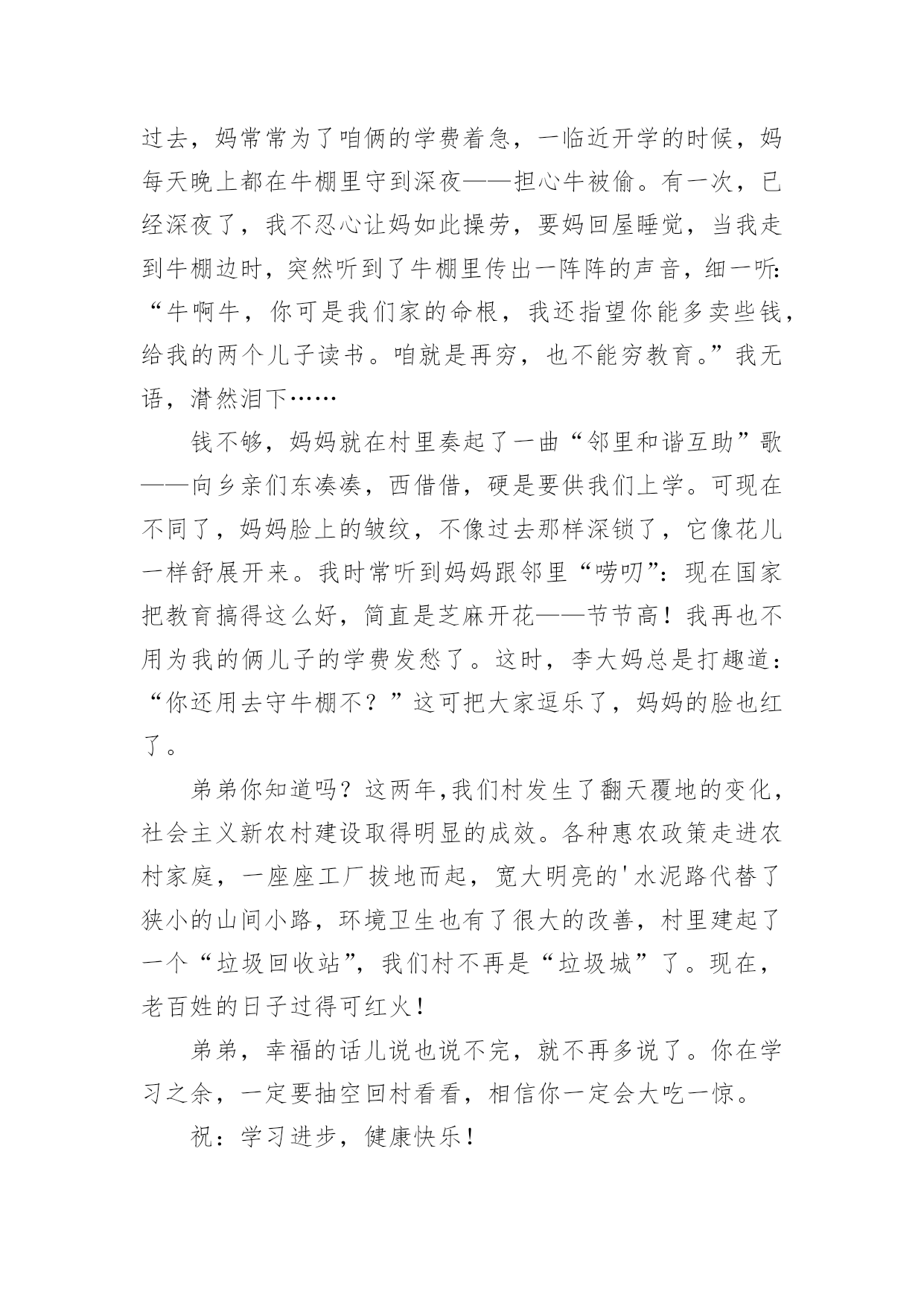 过去，妈常常为了咱俩的学费着急，一临近开学的时候，妈每天晚上都在牛棚里守到深夜——担心牛被偷。有一次，已经深夜了，我不忍心让妈如此操劳，要妈回屋睡觉，当我走到牛棚边时，突然听到了牛棚里传出一阵阵的声音，细一听:“牛啊牛，你可是我们家的命根，我还指望你能多卖些钱，给我的两个儿子读书。咱就是再穷，也不能穷教育。”我无语，潸然泪下……

钱不够，妈妈就在村里奏起了一曲“邻里和谐互助”歌——向乡亲们东凑凑，西借借，硬是要供我们上学。可现在不同了，妈妈脸上的皱纹，不像过去那样深锁了，它像花儿一样舒展开来。我时常听到妈妈跟邻里“唠叨”：现在国家把教育搞得这么好，简直是芝麻开花——节节高！我再也不用为我的俩儿子的学费发愁了。这时，李大妈总是打趣道：“你还用去守牛棚不？”这可把大家逗乐了，妈妈的脸也红了。

弟弟你知道吗？这两年,我们村发生了翻天覆地的变化，社会主义新农村建设取得明显的成效。各种惠农政策走进农村家庭，一座座工厂拔地而起，宽大明亮的'水泥路代替了狭小的山间小路，环境卫生也有了很大的改善，村里建起了一个“垃圾回收站”，我们村不再是“垃圾城”了。现在，老百姓的日子过得可红火！

弟弟，幸福的话儿说也说不完，就不再多说了。你在学习之余，一定要抽空回村看看，相信你一定会大吃一惊。

祝：学习进步，健康快乐！